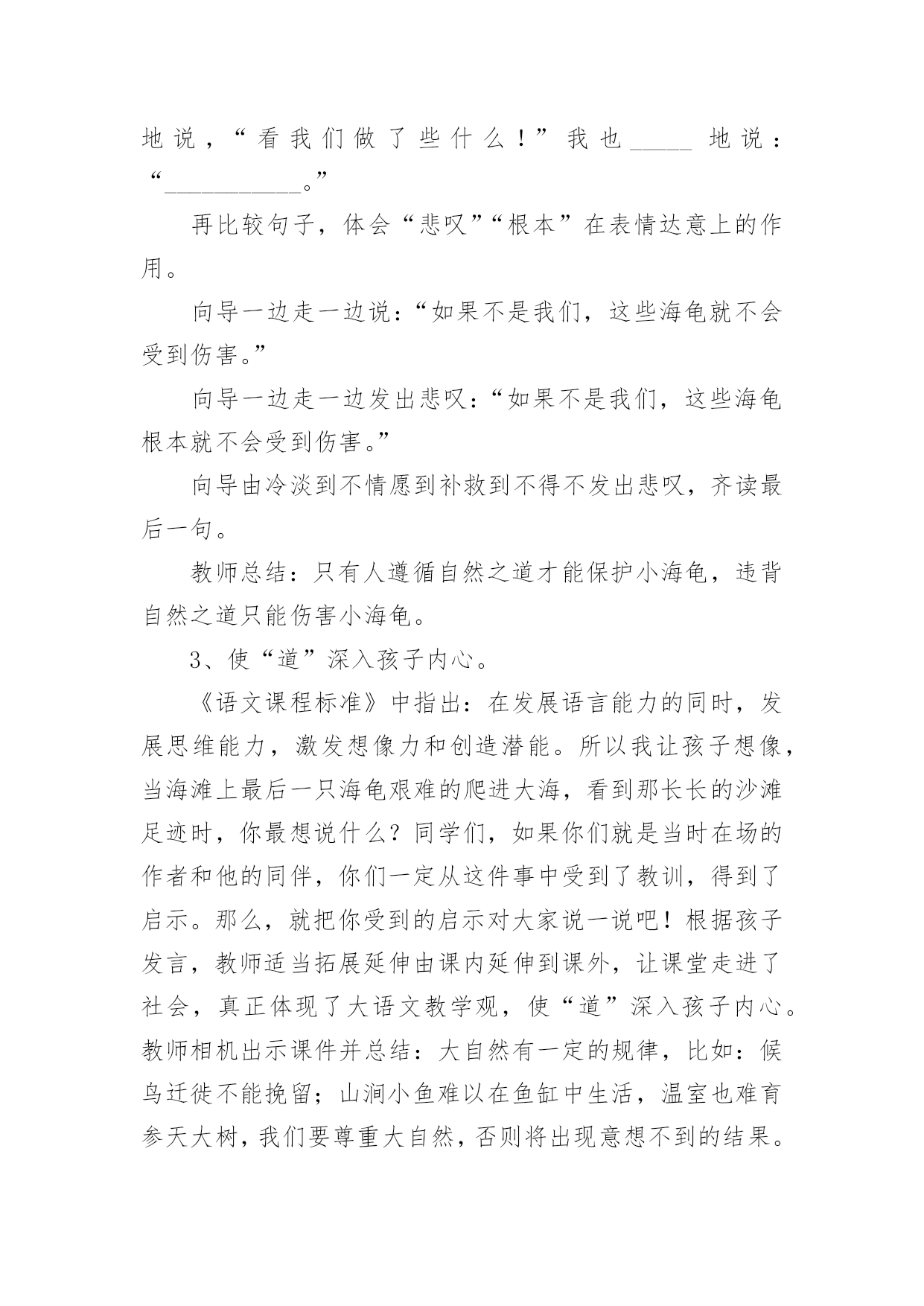 地说，“看我们做了些什么！”我也_____ 地说：“___________。”

再比较句子，体会“悲叹”“根本”在表情达意上的作用。

向导一边走一边说：“如果不是我们，这些海龟就不会受到伤害。”

向导一边走一边发出悲叹：“如果不是我们，这些海龟根本就不会受到伤害。”

向导由冷淡到不情愿到补救到不得不发出悲叹，齐读最后一句。

教师总结：只有人遵循自然之道才能保护小海龟，违背自然之道只能伤害小海龟。

3、使“道”深入孩子内心。

《语文课程标准》中指出：在发展语言能力的同时，发展思维能力，激发想像力和创造潜能。所以我让孩子想像，当海滩上最后一只海龟艰难的爬进大海，看到那长长的沙滩足迹时，你最想说什么？同学们，如果你们就是当时在场的作者和他的同伴，你们一定从这件事中受到了教训，得到了启示。那么，就把你受到的启示对大家说一说吧！根据孩子发言，教师适当拓展延伸由课内延伸到课外，让课堂走进了社会，真正体现了大语文教学观，使“道”深入孩子内心。教师相机出示课件并总结：大自然有一定的规律，比如：候鸟迁徙不能挽留；山涧小鱼难以在鱼缸中生活，温室也难育参天大树，我们要尊重大自然，否则将出现意想不到的结果。